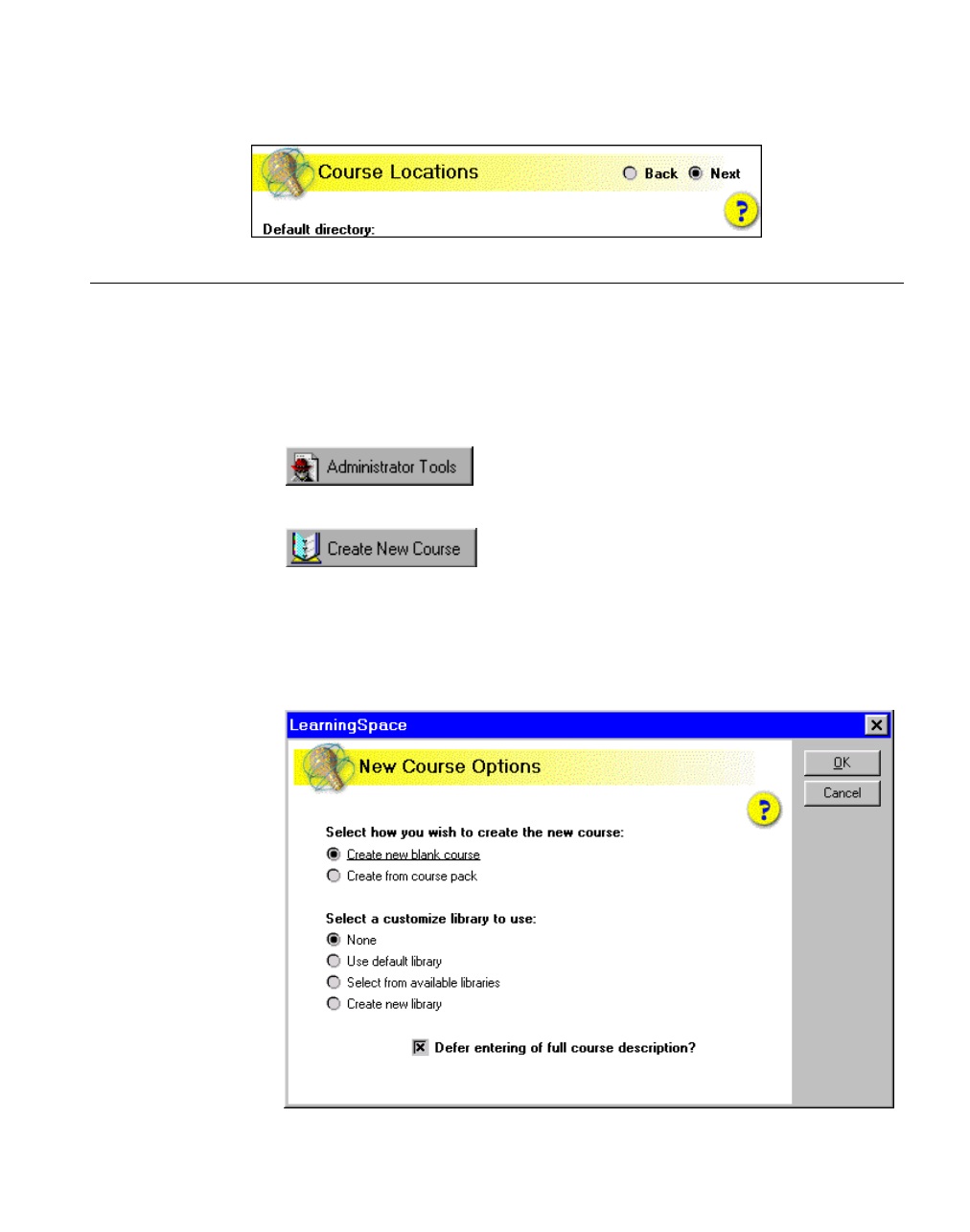 Course Locations
Back
Next
?
Default directory:

Administrator Tools

Create New Course

LearningSpace
New Course Options
OK
Cancel
?
Select how you wish to create the new course:
Create new blank course
Create from course pack

Select a customize library to use:
None
Use default library
Select from available libraries
Create new library

Defer entering of full course description?